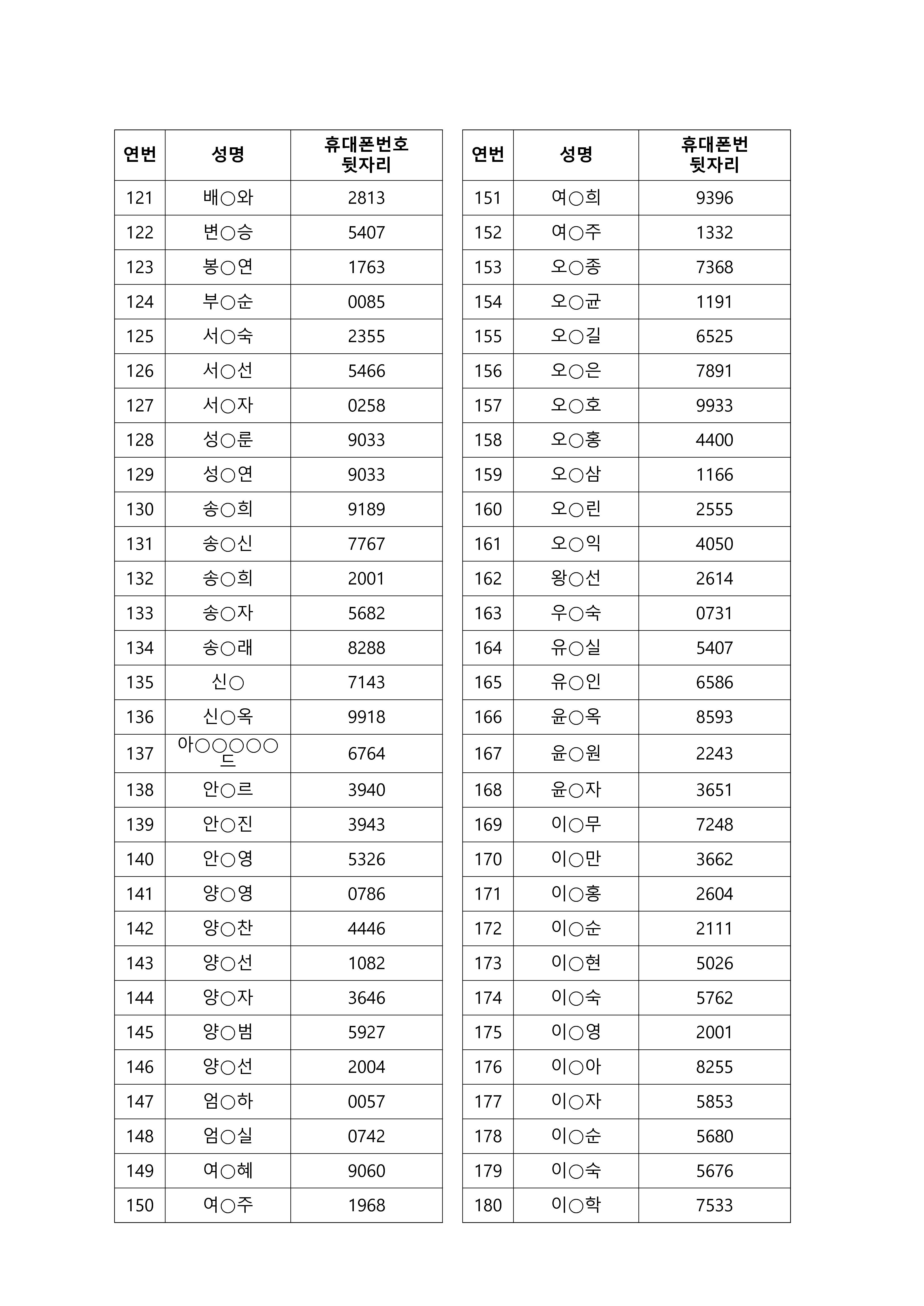 | 연번 | 성명 | 휴대폰번호 뒷자리 |
|---|---|---|
| 121 | 배○와 | 2813 |
| 122 | 변○승 | 5407 |
| 123 | 봉○연 | 1763 |
| 124 | 부○순 | 0085 |
| 125 | 서○숙 | 2355 |
| 126 | 서○선 | 5466 |
| 127 | 서○자 | 0258 |
| 128 | 성○룬 | 9033 |
| 129 | 성○연 | 9033 |
| 130 | 송○희 | 9189 |
| 131 | 송○신 | 7767 |
| 132 | 송○희 | 2001 |
| 133 | 송○자 | 5682 |
| 134 | 송○래 | 8288 |
| 135 | 신○ | 7143 |
| 136 | 신○옥 | 9918 |
| 137 | 아○○○○○드 | 6764 |
| 138 | 안○르 | 3940 |
| 139 | 안○진 | 3943 |
| 140 | 안○영 | 5326 |
| 141 | 양○영 | 0786 |
| 142 | 양○찬 | 4446 |
| 143 | 양○선 | 1082 |
| 144 | 양○자 | 3646 |
| 145 | 양○범 | 5927 |
| 146 | 양○선 | 2004 |
| 147 | 엄○하 | 0057 |
| 148 | 엄○실 | 0742 |
| 149 | 여○혜 | 9060 |
| 150 | 여○주 | 1968 |

| 연번 | 성명 | 휴대폰번 뒷자리 |
|---|---|---|
| 151 | 여○희 | 9396 |
| 152 | 여○주 | 1332 |
| 153 | 오○종 | 7368 |
| 154 | 오○균 | 1191 |
| 155 | 오○길 | 6525 |
| 156 | 오○은 | 7891 |
| 157 | 오○호 | 9933 |
| 158 | 오○홍 | 4400 |
| 159 | 오○삼 | 1166 |
| 160 | 오○린 | 2555 |
| 161 | 오○익 | 4050 |
| 162 | 왕○선 | 2614 |
| 163 | 우○숙 | 0731 |
| 164 | 유○실 | 5407 |
| 165 | 유○인 | 6586 |
| 166 | 윤○옥 | 8593 |
| 167 | 윤○원 | 2243 |
| 168 | 윤○자 | 3651 |
| 169 | 이○무 | 7248 |
| 170 | 이○만 | 3662 |
| 171 | 이○홍 | 2604 |
| 172 | 이○순 | 2111 |
| 173 | 이○현 | 5026 |
| 174 | 이○숙 | 5762 |
| 175 | 이○영 | 2001 |
| 176 | 이○아 | 8255 |
| 177 | 이○자 | 5853 |
| 178 | 이○순 | 5680 |
| 179 | 이○숙 | 5676 |
| 180 | 이○학 | 7533 |